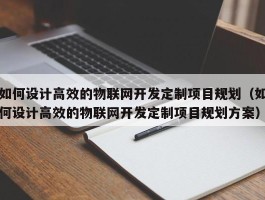 如何设计高效的物联网开发定制项目规划（如何设计高效的物联网开发定制项目规划方案）